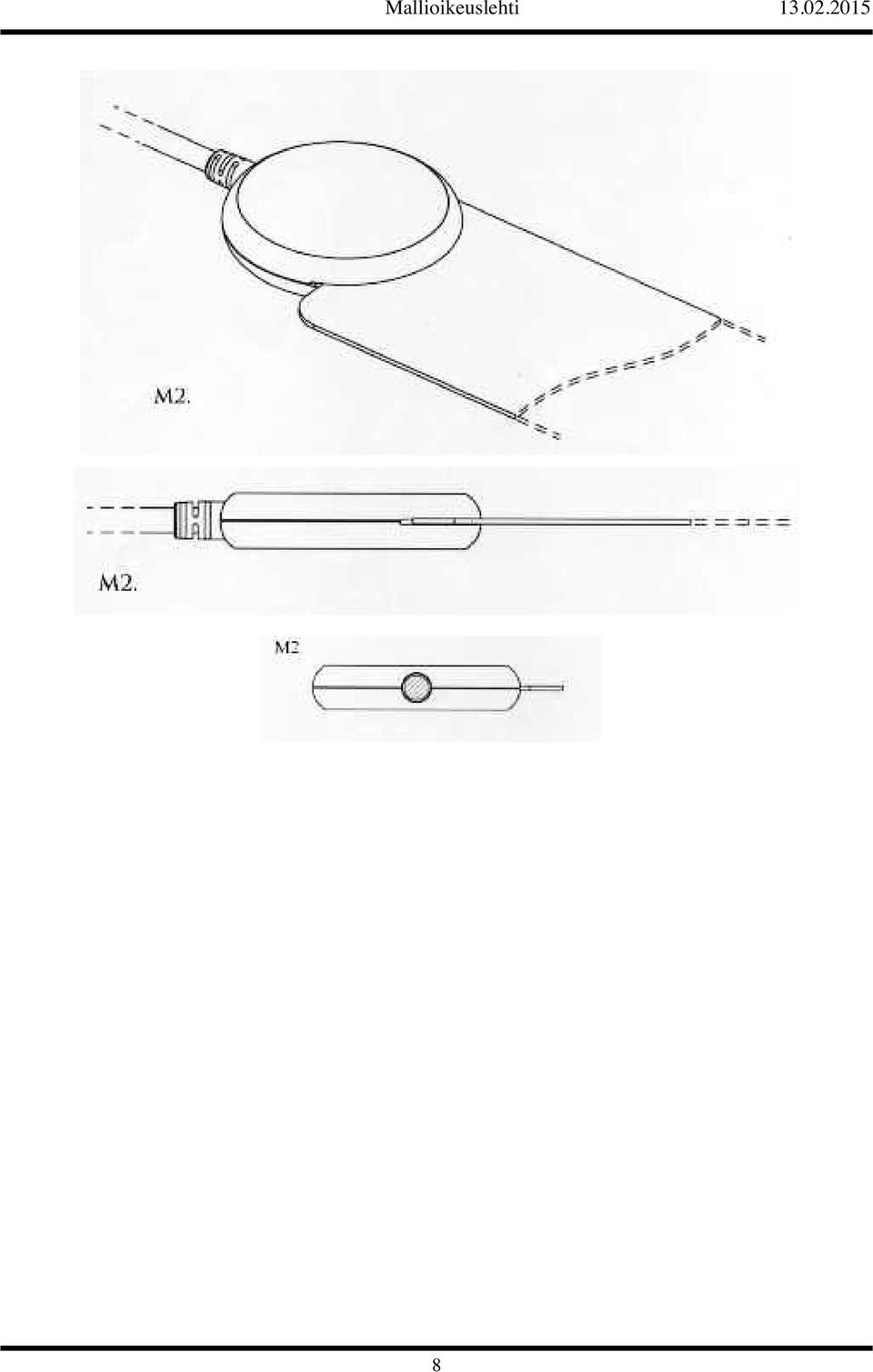 Mallioikeuslehti 13.02.2015

M2.

M2.

M2

8